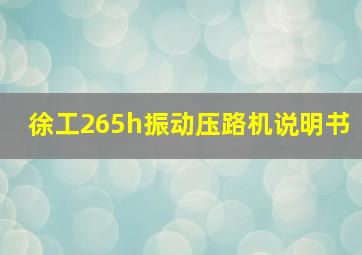 徐工265h振动压路机说明书